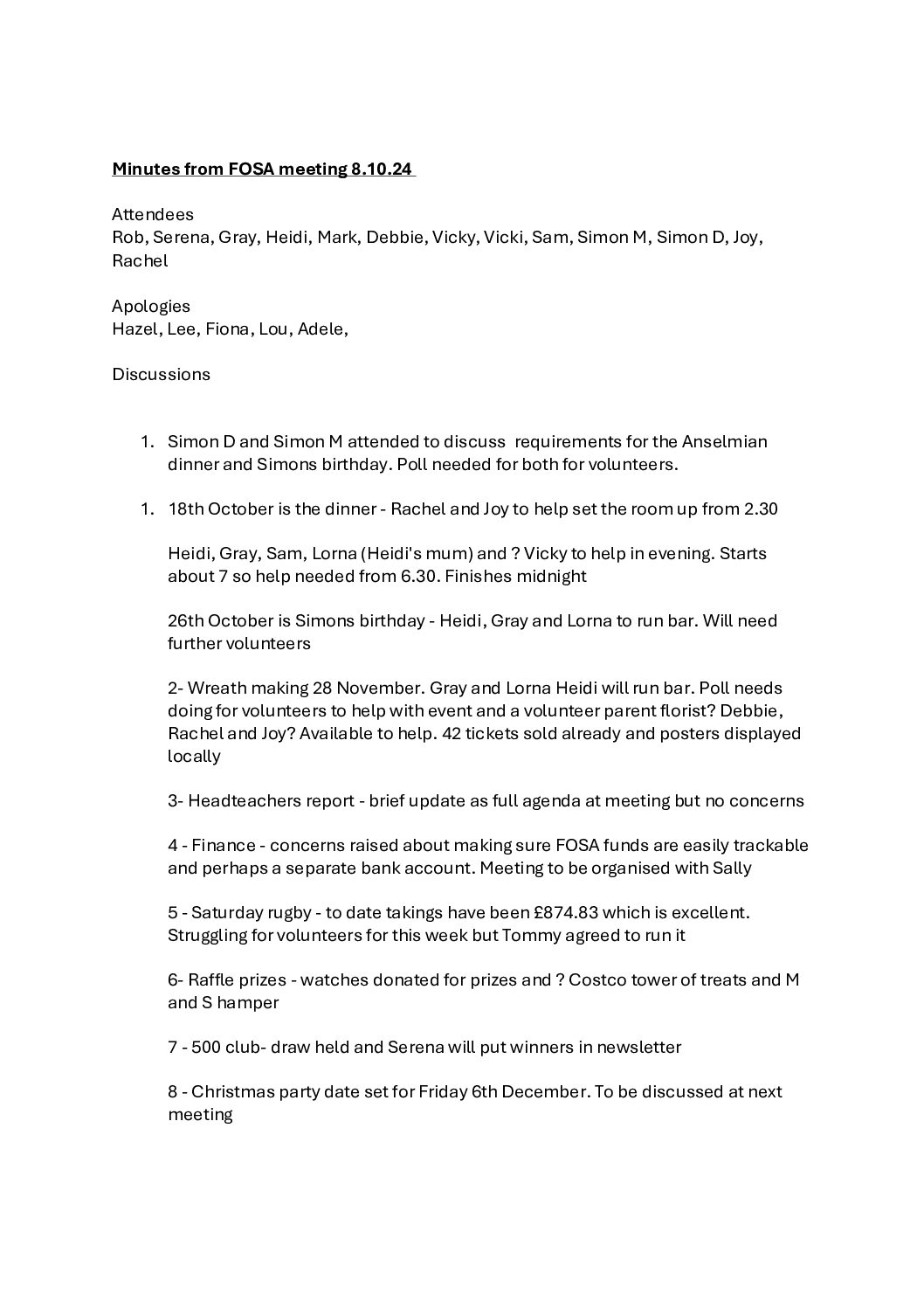 Minutes from FOSA meeting 8.10.24

Attendees
Rob, Serena, Gray, Heidi, Mark, Debbie, Vicky, Vicki, Sam, Simon M, Simon D, Joy, Rachel

Apologies
Hazel, Lee, Fiona, Lou, Adele,

Discussions

1. Simon D and Simon M attended to discuss requirements for the Anselmian dinner and Simons birthday. Poll needed for both for volunteers.

1. 18th October is the dinner - Rachel and Joy to help set the room up from 2.30

Heidi, Gray, Sam, Lorna (Heidi's mum) and ? Vicky to help in evening. Starts about 7 so help needed from 6.30. Finishes midnight

26th October is Simons birthday - Heidi, Gray and Lorna to run bar. Will need further volunteers

2- Wreath making 28 November. Gray and Lorna Heidi will run bar. Poll needs doing for volunteers to help with event and a volunteer parent florist? Debbie, Rachel and Joy? Available to help. 42 tickets sold already and posters displayed locally

3- Headteachers report - brief update as full agenda at meeting but no concerns

4 - Finance - concerns raised about making sure FOSA funds are easily trackable and perhaps a separate bank account. Meeting to be organised with Sally

5 - Saturday rugby - to date takings have been £874.83 which is excellent. Struggling for volunteers for this week but Tommy agreed to run it

6- Raffle prizes - watches donated for prizes and ? Costco tower of treats and M and S hamper

7 - 500 club- draw held and Serena will put winners in newsletter

8 - Christmas party date set for Friday 6th December. To be discussed at next meeting